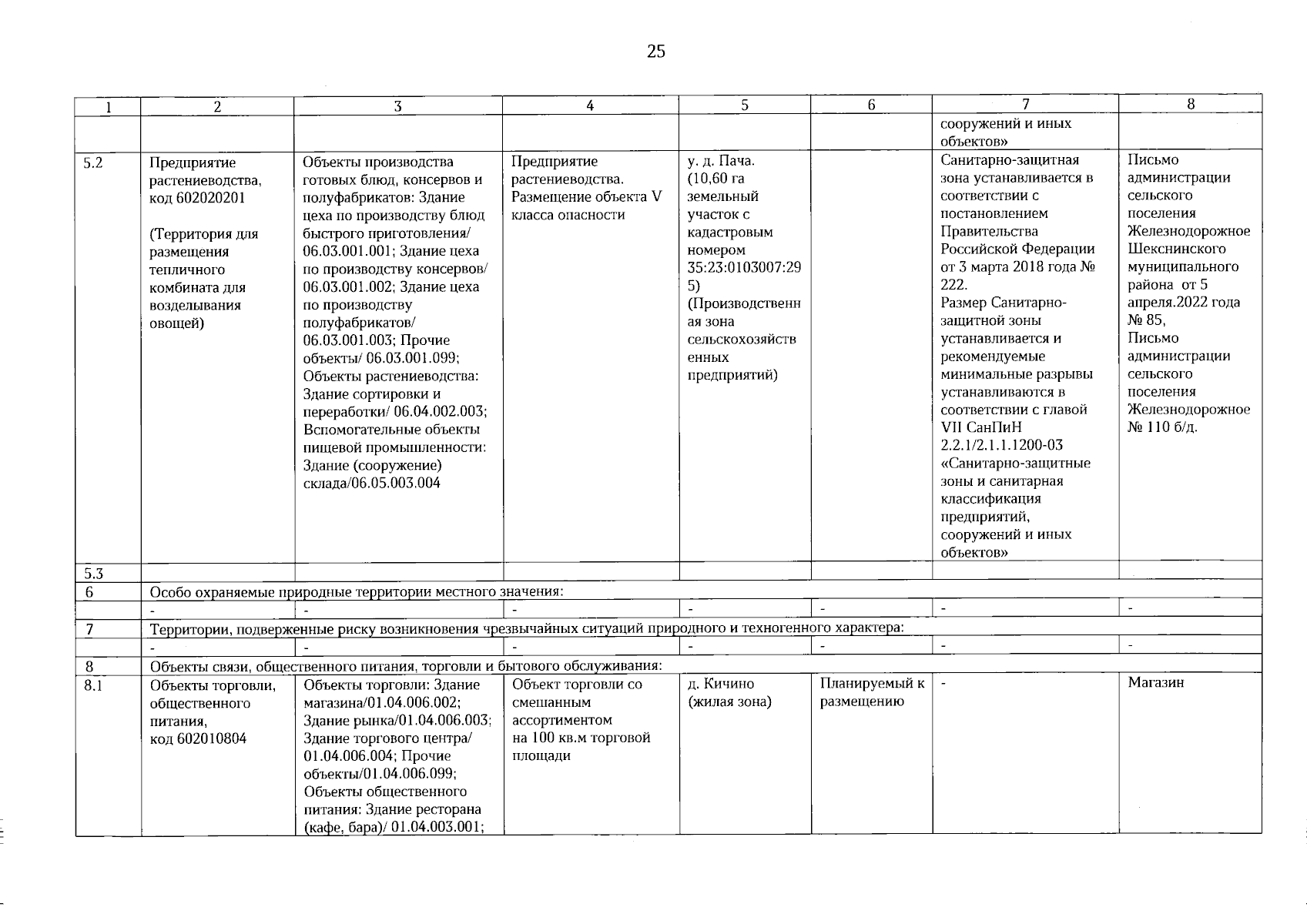 25

| 1 | 2 | 3 | 4 | 5 | 6 | 7 | 8 |
|---|---|---|---|---|---|---|---|
| | | | | | | сооружений и иных объектов» | |
| 5.2 | Предприятие растениеводства, код 602020201 (Территория для размещения тепличного комбината для возделывания овощей) | Объекты производства готовых блюд, консервов и полуфабрикатов: Здание цеха по производству блюд быстрого приготовления/ 06.03.001.001; Здание цеха по производству консервов/ 06.03.001.002; Здание цеха по производству полуфабрикатов/ 06.03.001.003; Прочие объекты/ 06.03.001.099; Объекты растениеводства: Здание сортировки и переработки/ 06.04.002.003; Вспомогательные объекты пищевой промышленности: Здание (сооружение) склада/06.05.003.004 | Предприятие растениеводства. Размещение объекта V класса опасности | у. д. Пача. (10,60 га земельный участок с кадастровым номером 35:23:0103007:295) (Производственная зона сельскохозяйственных предприятий) | | Санитарно-защитная зона устанавливается в соответствии с постановлением Правительства Российской Федерации от 3 марта 2018 года № 222. Размер Санитарно-защитной зоны устанавливается и рекомендуемые минимальные разрывы устанавливаются в соответствии с главой VII СанПиН 2.2.1/2.1.1.1200-03 «Санитарно-защитные зоны и санитарная классификация предприятий, сооружений и иных объектов» | Письмо администрации сельского поселения Железнодорожное Шекснинского муниципального района от 5 апреля.2022 года № 85, Письмо администрации сельского поселения Железнодорожное № 110 б/д. |
| 5.3 | | | | | | | |
| 6 | Особо охраняемые природные территории местного значения: | | | | | | |
| | - | - | - | - | - | - | - |
| 7 | Территории, подверженные риску возникновения чрезвычайных ситуаций природного и техногенного характера: | | | | | | |
| | - | - | - | - | - | - | - |
| 8 | Объекты связи, общественного питания, торговли и бытового обслуживания: | | | | | | |
| 8.1 | Объекты торговли, общественного питания, код 602010804 | Объекты торговли: Здание магазина/01.04.006.002; Здание рынка/01.04.006.003; Здание торгового центра/ 01.04.006.004; Прочие объекты/01.04.006.099; Объекты общественного питания: Здание ресторана (кафе, бара)/ 01.04.003.001; | Объект торговли со смешанным ассортиментом на 100 кв.м торговой площади | д. Кичино (жилая зона) | Планируемый к размещению | - | Магазин |